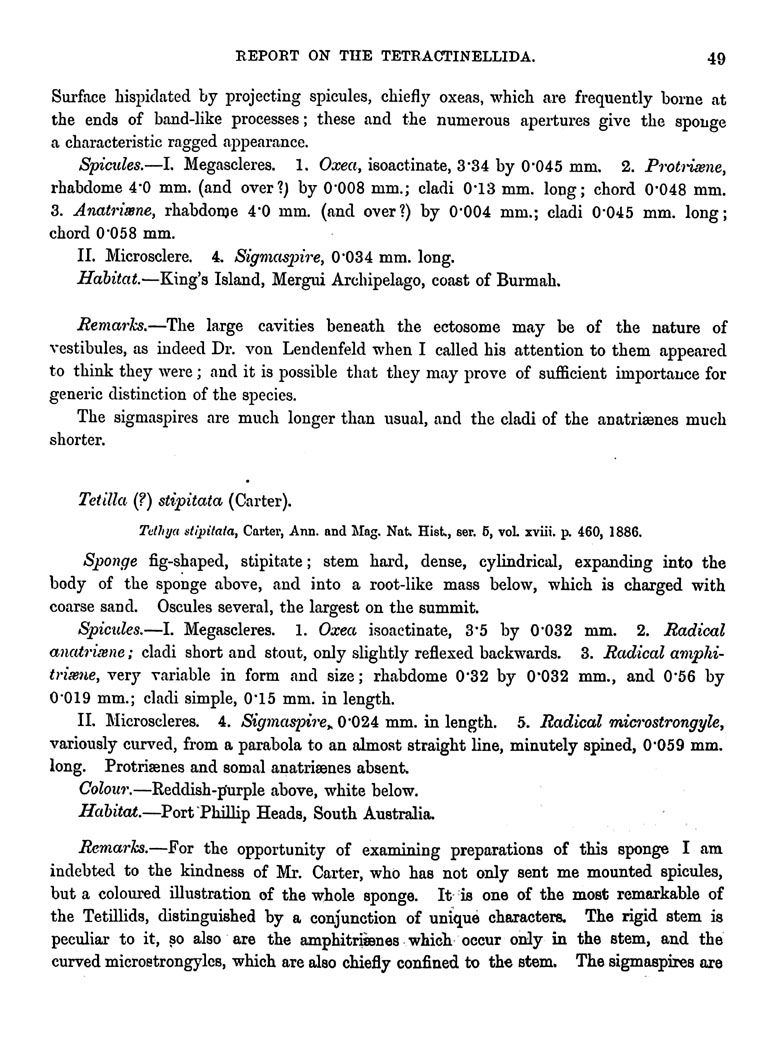 REPORT ON THE TETRACTINELLIDA. 49

Surface hispidated by projecting spicules, chiefly oxeas, which are frequently borne at the ends of band-like processes; these and the numerous apertures give the sponge a characteristic ragged appearance.

Spicules.—I. Megascleres. 1. Oxea, isoactinate, 3·34 by 0·045 mm. 2. Protriæne, rhabdome 4·0 mm. (and over?) by 0·008 mm.; cladi 0·13 mm. long; chord 0·048 mm. 3. Anatriæne, rhabdome 4·0 mm. (and over?) by 0·004 mm.; cladi 0·045 mm. long; chord 0·058 mm.

II. Microsclere. 4. Sigmaspire, 0·034 mm. long.

Habitat.—King's Island, Mergui Archipelago, coast of Burmah.

Remarks.—The large cavities beneath the ectosome may be of the nature of vestibules, as indeed Dr. von Lendenfeld when I called his attention to them appeared to think they were; and it is possible that they may prove of sufficient importance for generic distinction of the species.

The sigmaspires are much longer than usual, and the cladi of the anatriænes much shorter.

Tetilla (?) stipitata (Carter).

Tethya stipitata, Carter, Ann. and Mag. Nat. Hist., ser. 5, vol. xviii. p. 460, 1886.

Sponge fig-shaped, stipitate; stem hard, dense, cylindrical, expanding into the body of the sponge above, and into a root-like mass below, which is charged with coarse sand. Oscules several, the largest on the summit.

Spicules.—I. Megascleres. 1. Oxea isoactinate, 3·5 by 0·032 mm. 2. Radical anatriæne; cladi short and stout, only slightly reflexed backwards. 3. Radical amphitriæne, very variable in form and size; rhabdome 0·32 by 0·032 mm., and 0·56 by 0·019 mm.; cladi simple, 0·15 mm. in length.

II. Microscleres. 4. Sigmaspire, 0·024 mm. in length. 5. Radical microstrongyle, variously curved, from a parabola to an almost straight line, minutely spined, 0·059 mm. long. Protriænes and somal anatriænes absent.

Colour.—Reddish-purple above, white below.

Habitat.—Port Phillip Heads, South Australia.

Remarks.—For the opportunity of examining preparations of this sponge I am indebted to the kindness of Mr. Carter, who has not only sent me mounted spicules, but a coloured illustration of the whole sponge. It is one of the most remarkable of the Tetillids, distinguished by a conjunction of unique characters. The rigid stem is peculiar to it, so also are the amphitriænes which occur only in the stem, and the curved microstrongyles, which are also chiefly confined to the stem. The sigmaspires are